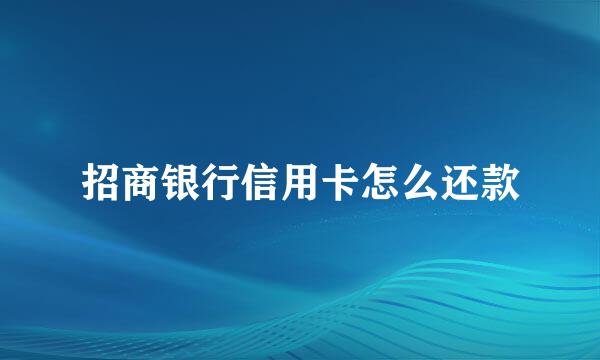 招商银行信用卡怎么还款